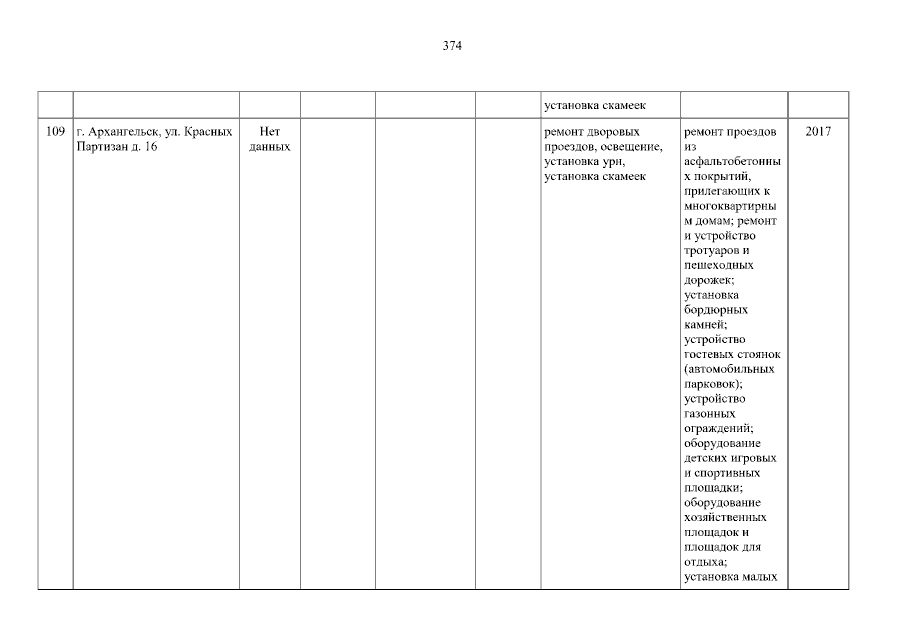 374

|  |  |  |  |  |  | установка скамеек |  |  |
|---|---|---|---|---|---|---|---|---|
| 109 | г. Архангельск, ул. Красных Партизан д. 16 | Нет данных |  |  |  | ремонт дворовых проездов, освещение, установка урн, установка скамеек | ремонт проездов из асфальтобетонных покрытий, прилегающих к многоквартирным домам; ремонт и устройство тротуаров и пешеходных дорожек; установка бордюрных камней; устройство гостевых стоянок (автомобильных парковок); устройство газонных ограждений; оборудование детских игровых и спортивных площадки; оборудование хозяйственных площадок и площадок для отдыха; установка малых | 2017 |